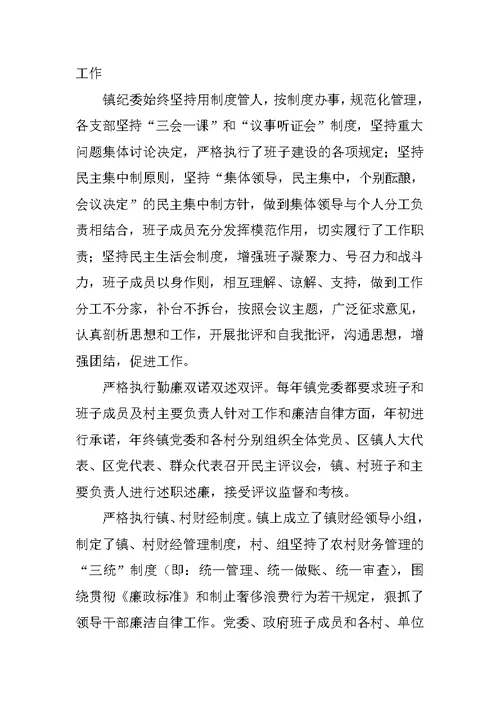 工作

镇纪委始终坚持用制度管人，按制度办事，规范化管理，各支部坚持“三会一课”和“议事听证会”制度，坚持重大问题集体讨论决定，严格执行了班子建设的各项规定；坚持民主集中制原则，坚持“集体领导，民主集中，个别酝酿，会议决定”的民主集中制方针，做到集体领导与个人分工负责相结合，班子成员充分发挥模范作用，切实履行了工作职责；坚持民主生活会制度，增强班子凝聚力、号召力和战斗力，班子成员以身作则，相互理解、谅解、支持，做到工作分工不分家，补台不拆台，按照会议主题，广泛征求意见，认真剖析思想和工作，开展批评和自我批评，沟通思想，增强团结，促进工作。

严格执行勤廉双诺双述双评。每年镇党委都要求班子和班子成员及村主要负责人针对工作和廉洁自律方面，年初进行承诺，年终镇党委和各村分别组织全体党员、区镇人大代表、区党代表、群众代表召开民主评议会，镇、村班子和主要负责人进行述职述廉，接受评议监督和考核。

严格执行镇、村财经制度。镇上成立了镇财经领导小组，制定了镇、村财经管理制度，村、组坚持了农村财务管理的“三统”制度（即：统一管理、统一做账、统一审查），围绕贯彻《廉政标准》和制止奢侈浪费行为若干规定，狠抓了领导干部廉洁自律工作。党委、政府班子成员和各村、单位